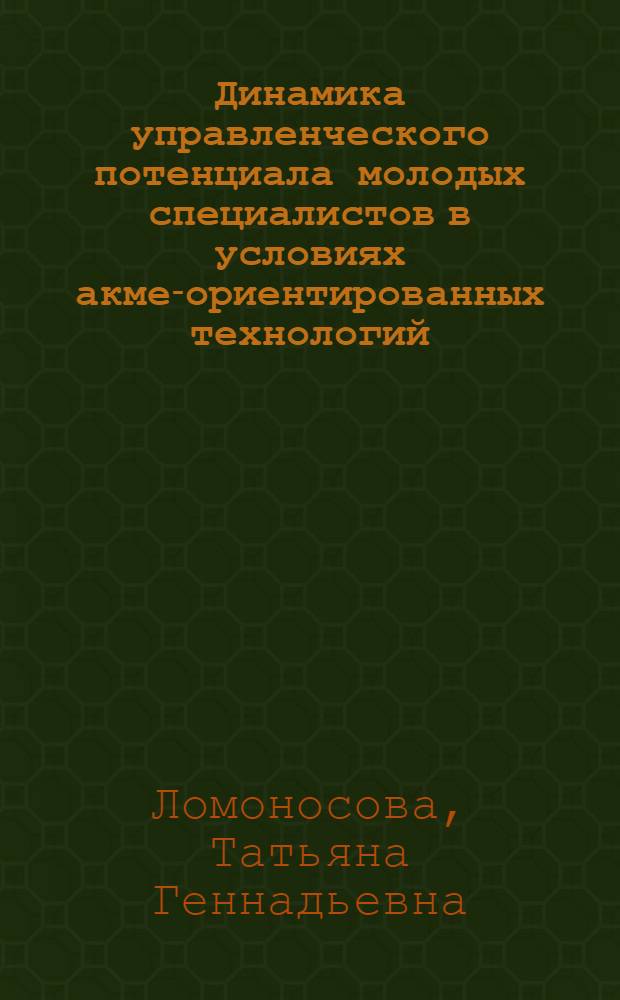 Динамика управленческого потенциала молодых специалистов в условиях акме-ориентированных технологий

Ломоносова, Татьяна Геннадьевна